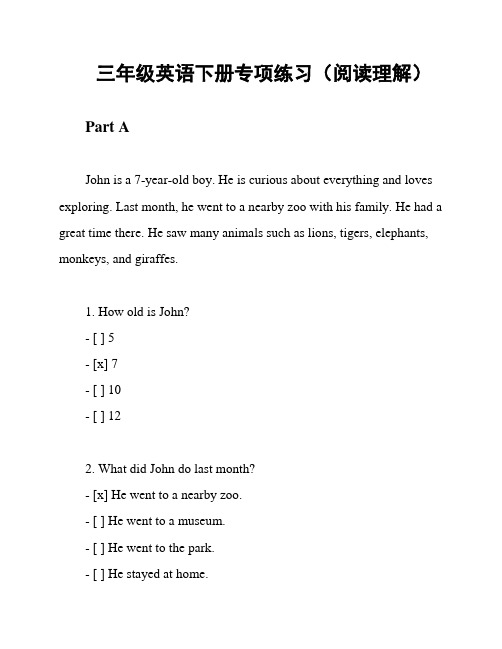 三年级英语下册专项练习（阅读理解）

Part A

John is a 7-year-old boy. He is curious about everything and loves exploring. Last month, he went to a nearby zoo with his family. He had a great time there. He saw many animals such as lions, tigers, elephants, monkeys, and giraffes.

1. How old is John?
- [ ] 5
- [x] 7
- [ ] 10
- [ ] 12

2. What did John do last month?
- [x] He went to a nearby zoo.
- [ ] He went to a museum.
- [ ] He went to the park.
- [ ] He stayed at home.